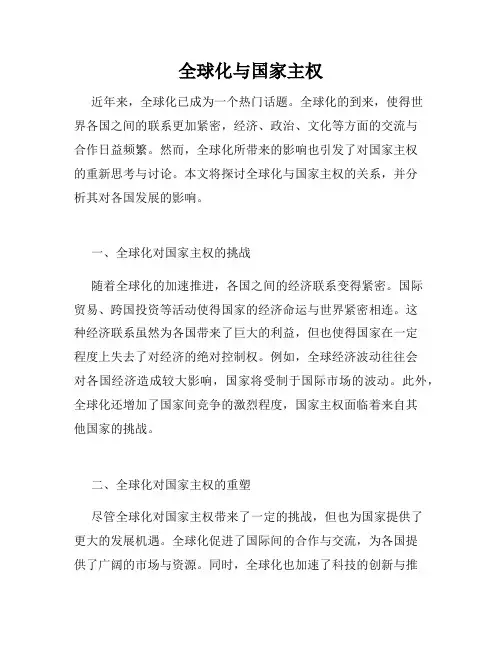 全球化与国家主权

近年来，全球化已成为一个热门话题。全球化的到来，使得世界各国之间的联系更加紧密，经济、政治、文化等方面的交流与合作日益频繁。然而，全球化所带来的影响也引发了对国家主权的重新思考与讨论。本文将探讨全球化与国家主权的关系，并分析其对各国发展的影响。

一、全球化对国家主权的挑战

随着全球化的加速推进，各国之间的经济联系变得紧密。国际贸易、跨国投资等活动使得国家的经济命运与世界紧密相连。这种经济联系虽然为各国带来了巨大的利益，但也使得国家在一定程度上失去了对经济的绝对控制权。例如，全球经济波动往往会对各国经济造成较大影响，国家将受制于国际市场的波动。此外，全球化还增加了国家间竞争的激烈程度，国家主权面临着来自其他国家的挑战。

二、全球化对国家主权的重塑

尽管全球化对国家主权带来了一定的挑战，但也为国家提供了更大的发展机遇。全球化促进了国际间的合作与交流，为各国提供了广阔的市场与资源。同时，全球化也加速了科技的创新与推